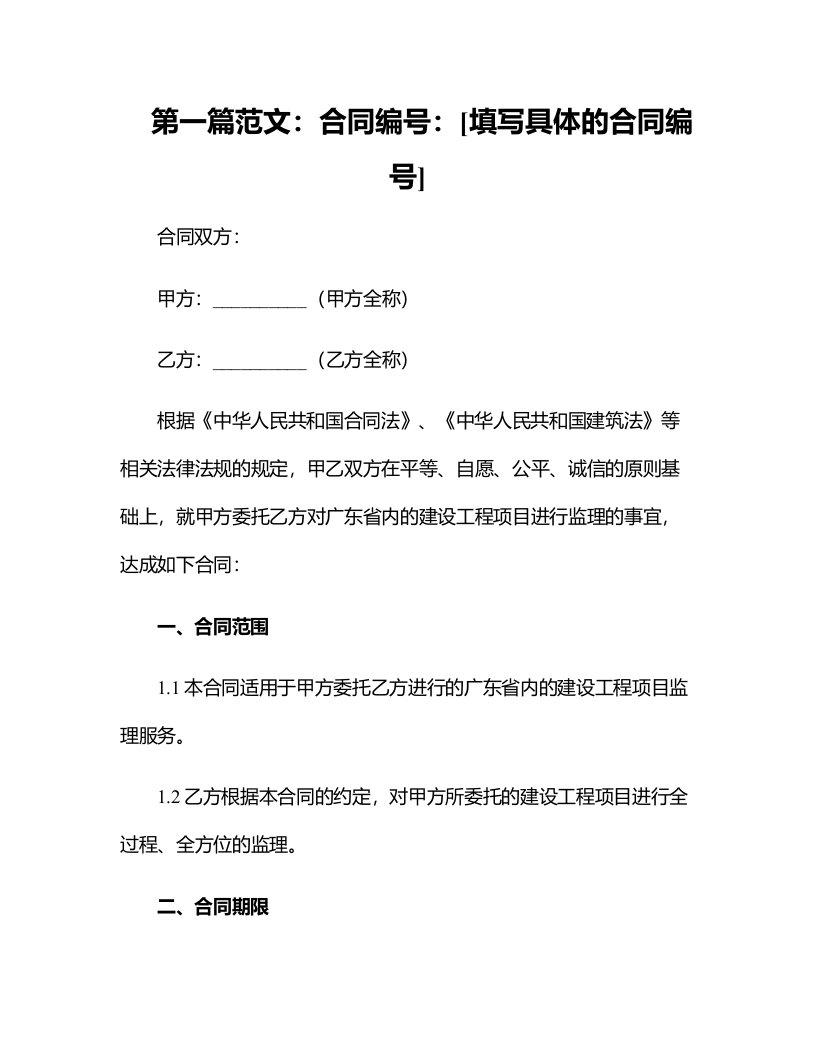 第一篇范文：合同编号：[填写具体的合同编号]

合同双方：

甲方：__________（甲方全称）

乙方：__________（乙方全称）

根据《中华人民共和国合同法》、《中华人民共和国建筑法》等相关法律法规的规定，甲乙双方在平等、自愿、公平、诚信的原则基础上，就甲方委托乙方对广东省内的建设工程项目进行监理的事宜，达成如下合同：

一、合同范围

1.1 本合同适用于甲方委托乙方进行的广东省内的建设工程项目监理服务。

1.2 乙方根据本合同的约定，对甲方所委托的建设工程项目进行全过程、全方位的监理。

二、合同期限